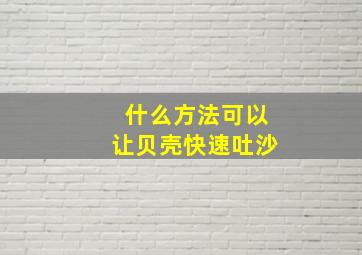 什么方法可以
让贝壳快速吐沙